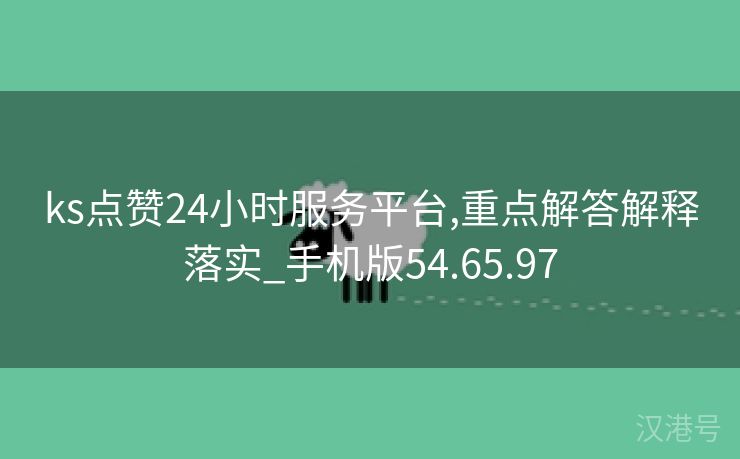 ks点赞24小时服务平台,重点解答解释落实_手机版54.65.97

汉港号